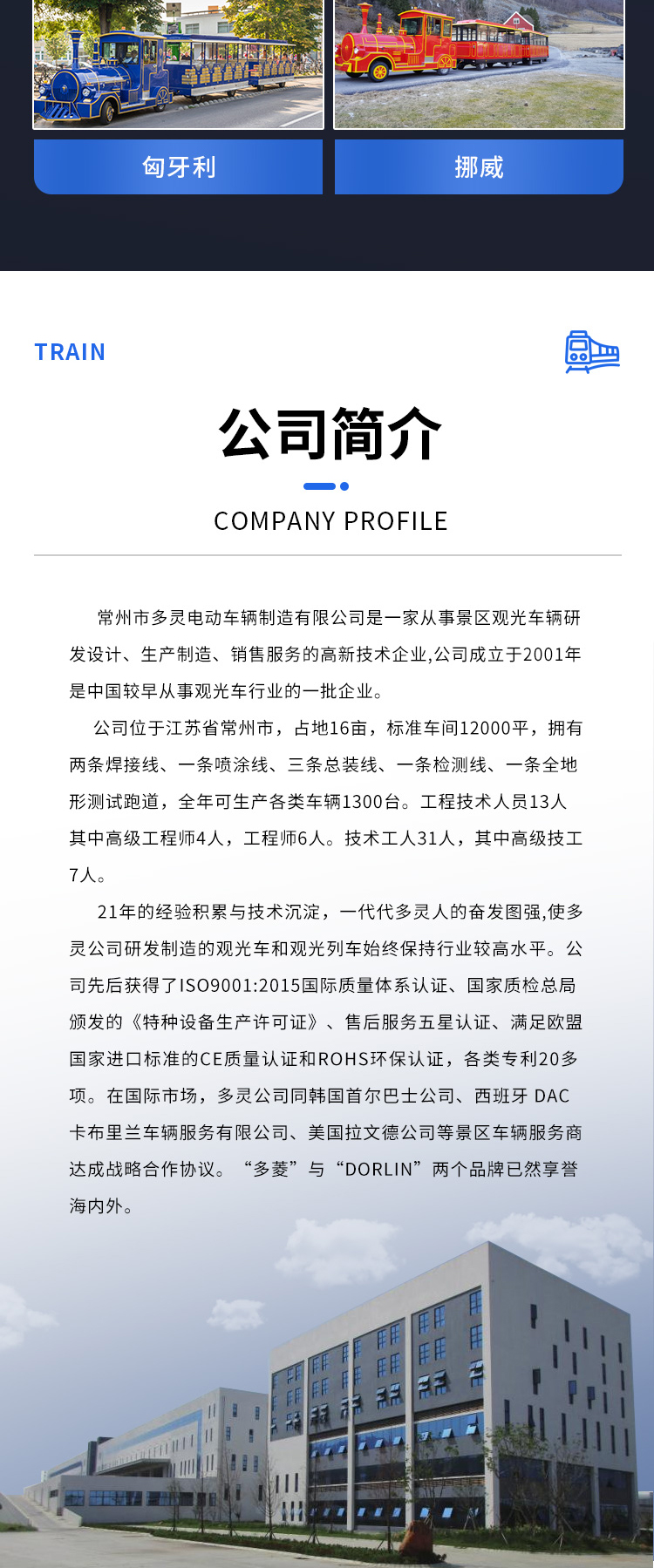 匈牙利

挪威

TRAIN

公司简介

COMPANY PROFILE

常州市多灵电动车辆制造有限公司是一家从事景区观光车辆研发设计、生产制造、销售服务的高新技术企业,公司成立于2001年是中国较早从事观光车行业的一批企业。

公司位于江苏省常州市，占地16亩，标准车间12000平，拥有两条焊接线、一条喷涂线、三条总装线、一条检测线、一条全地形测试跑道，全年可生产各类车辆1300台。工程技术人员13人其中高级工程师4人，工程师6人。技术工人31人，其中高级技工7人。

21年的经验积累与技术沉淀，一代代多灵人的奋发图强,使多灵公司研发制造的观光车和观光列车始终保持行业较高水平。公司先后获得了ISO9001:2015国际质量体系认证、国家质检总局颁发的《特种设备生产许可证》、售后服务五星认证、满足欧盟国家进口标准的CE质量认证和ROHS环保认证，各类专利20多项。在国际市场，多灵公司同韩国首尔巴士公司、西班牙 DAC卡布里兰车辆服务有限公司、美国拉文德公司等景区车辆服务商达成战略合作协议。“多菱”与“DORLIN”两个品牌已然享誉海内外。